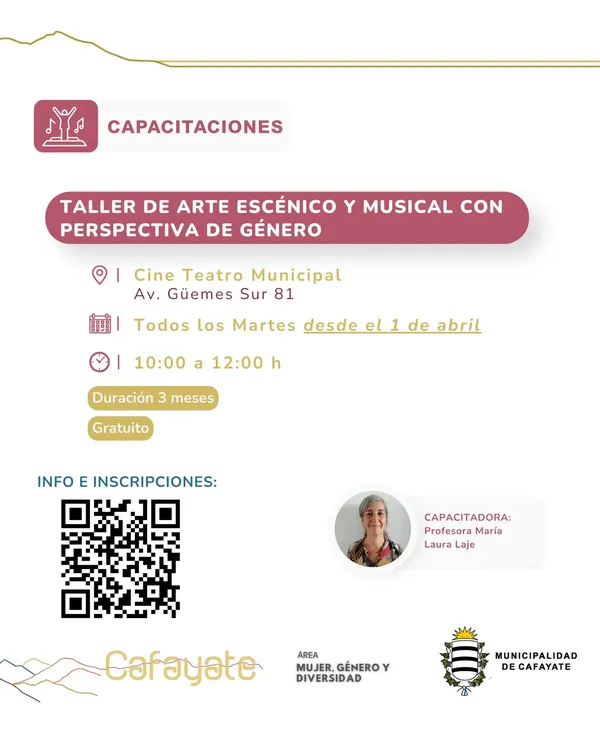 CAPACITACIONES

TALLER DE ARTE ESCÉNICO Y MUSICAL CON PERSPECTIVA DE GÉNERO

| Cine Teatro Municipal
Av. Güemes Sur 81

| Todos los Martes desde el 1 de abril

| 10:00 a 12:00 h

Duración 3 meses

Gratuito

INFO E INSCRIPCIONES:

CAPACITADORA:
Profesora María Laura Laje

Cafayate

ÁREA
MUJER, GÉNERO Y DIVERSIDAD

MUNICIPALIDAD DE CAFAYATE